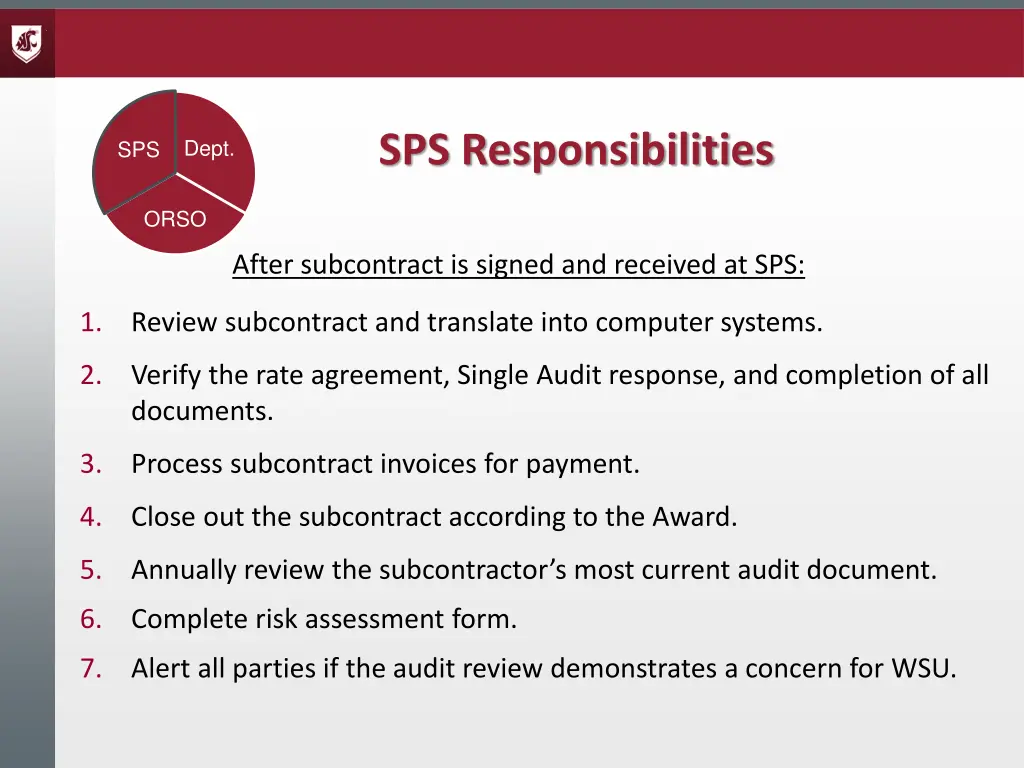 SPS
Dept.
ORSO

SPS Responsibilities

After subcontract is signed and received at SPS:

1. Review subcontract and translate into computer systems.

2. Verify the rate agreement, Single Audit response, and completion of all documents.

3. Process subcontract invoices for payment.

4. Close out the subcontract according to the Award.

5. Annually review the subcontractor's most current audit document.

6. Complete risk assessment form.

7. Alert all parties if the audit review demonstrates a concern for WSU.